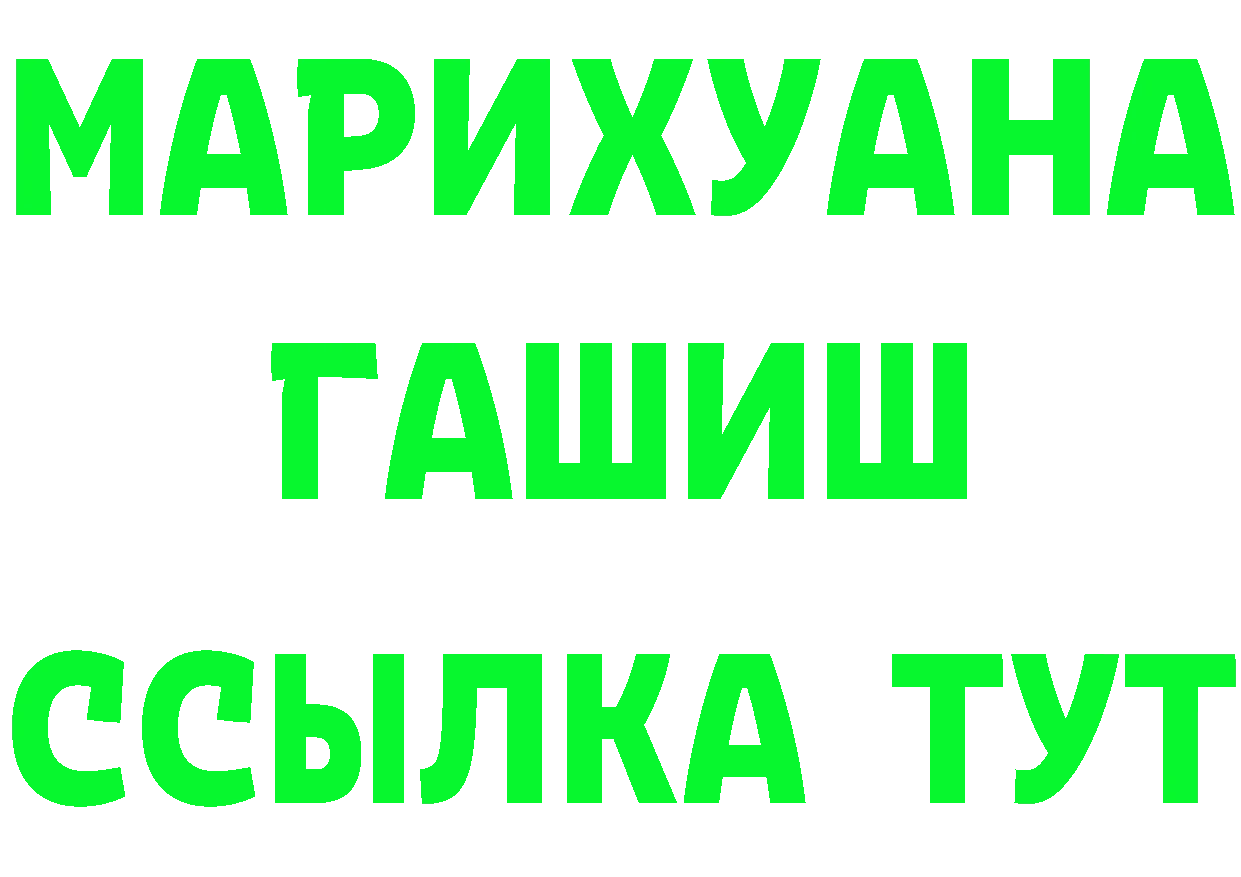 МАРИХУАНА
ГАШИШ
ССЫЛКА ТУТ